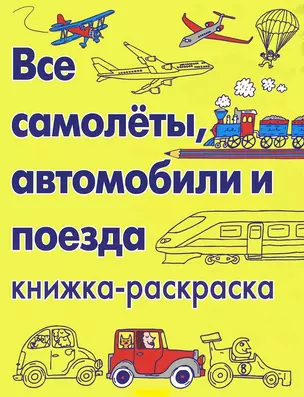 Все самолёты, автомобили и поезда
книжка-раскраска

8